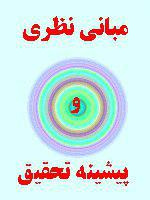 مبانی نظری

و

پیشینه تحقیق